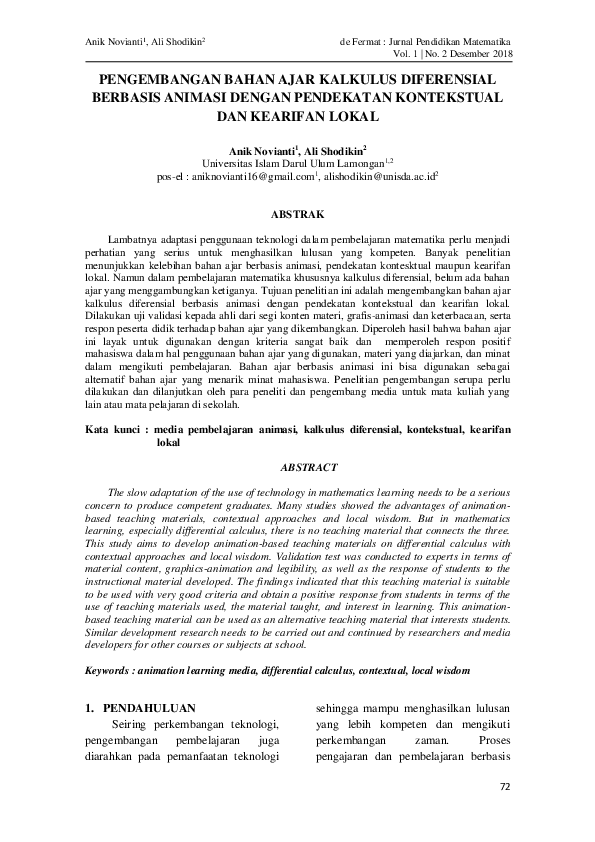 Anik Novianti$^1$, Ali Shodikin$^2$

de Fermat : Jurnal Pendidikan Matematika
Vol. 1 | No. 2 Desember 2018

PENGEMBANGAN BAHAN AJAR KALKULUS DIFERENSIAL BERBASIS ANIMASI DENGAN PENDEKATAN KONTEKSTUAL DAN KEARIFAN LOKAL

Anik Novianti$^1$, Ali Shodikin$^2$
Universitas Islam Darul Ulum Lamongan$^{1,2}$
pos-el : aniknovianti16@gmail.com$^1$, alishodikin@unisda.ac.id$^2$

ABSTRAK

Lambatnya adaptasi penggunaan teknologi dalam pembelajaran matematika perlu menjadi perhatian yang serius untuk menghasilkan lulusan yang kompeten. Banyak penelitian menunjukkan kelebihan bahan ajar berbasis animasi, pendekatan kontekstual maupun kearifan lokal. Namun dalam pembelajaran matematika khususnya kalkulus diferensial, belum ada bahan ajar yang menggambungkan ketiganya. Tujuan penelitian ini adalah mengembangkan bahan ajar kalkulus diferensial berbasis animasi dengan pendekatan kontekstual dan kearifan lokal. Dilakukan uji validasi kepada ahli dari segi konten materi, grafis-animasi dan keterbacaan, serta respon peserta didik terhadap bahan ajar yang dikembangkan. Diperoleh hasil bahwa bahan ajar ini layak untuk digunakan dengan kriteria sangat baik dan memperoleh respon positif mahasiswa dalam hal penggunaan bahan ajar yang digunakan, materi yang diajarkan, dan minat dalam mengikuti pembelajaran. Bahan ajar berbasis animasi ini bisa digunakan sebagai alternatif bahan ajar yang menarik minat mahasiswa. Penelitian pengembangan serupa perlu dilakukan dan dilanjutkan oleh para peneliti dan pengembang media untuk mata kuliah yang lain atau mata pelajaran di sekolah.

Kata kunci : media pembelajaran animasi, kalkulus diferensial, kontekstual, kearifan lokal

ABSTRACT

The slow adaptation of the use of technology in mathematics learning needs to be a serious concern to produce competent graduates. Many studies showed the advantages of animation-based teaching materials, contextual approaches and local wisdom. But in mathematics learning, especially differential calculus, there is no teaching material that connects the three. This study aims to develop animation-based teaching materials on differential calculus with contextual approaches and local wisdom. Validation test was conducted to experts in terms of material content, graphics-animation and legibility, as well as the response of students to the instructional material developed. The findings indicated that this teaching material is suitable to be used with very good criteria and obtain a positive response from students in terms of the use of teaching materials used, the material taught, and interest in learning. This animation-based teaching material can be used as an alternative teaching material that interests students. Similar development research needs to be carried out and continued by researchers and media developers for other courses or subjects at school.

Keywords : animation learning media, differential calculus, contextual, local wisdom

1. PENDAHULUAN

Seiring perkembangan teknologi, pengembangan pembelajaran juga diarahkan pada pemanfaatan teknologi sehingga mampu menghasilkan lulusan yang lebih kompeten dan mengikuti perkembangan zaman. Proses pengajaran dan pembelajaran berbasis

72